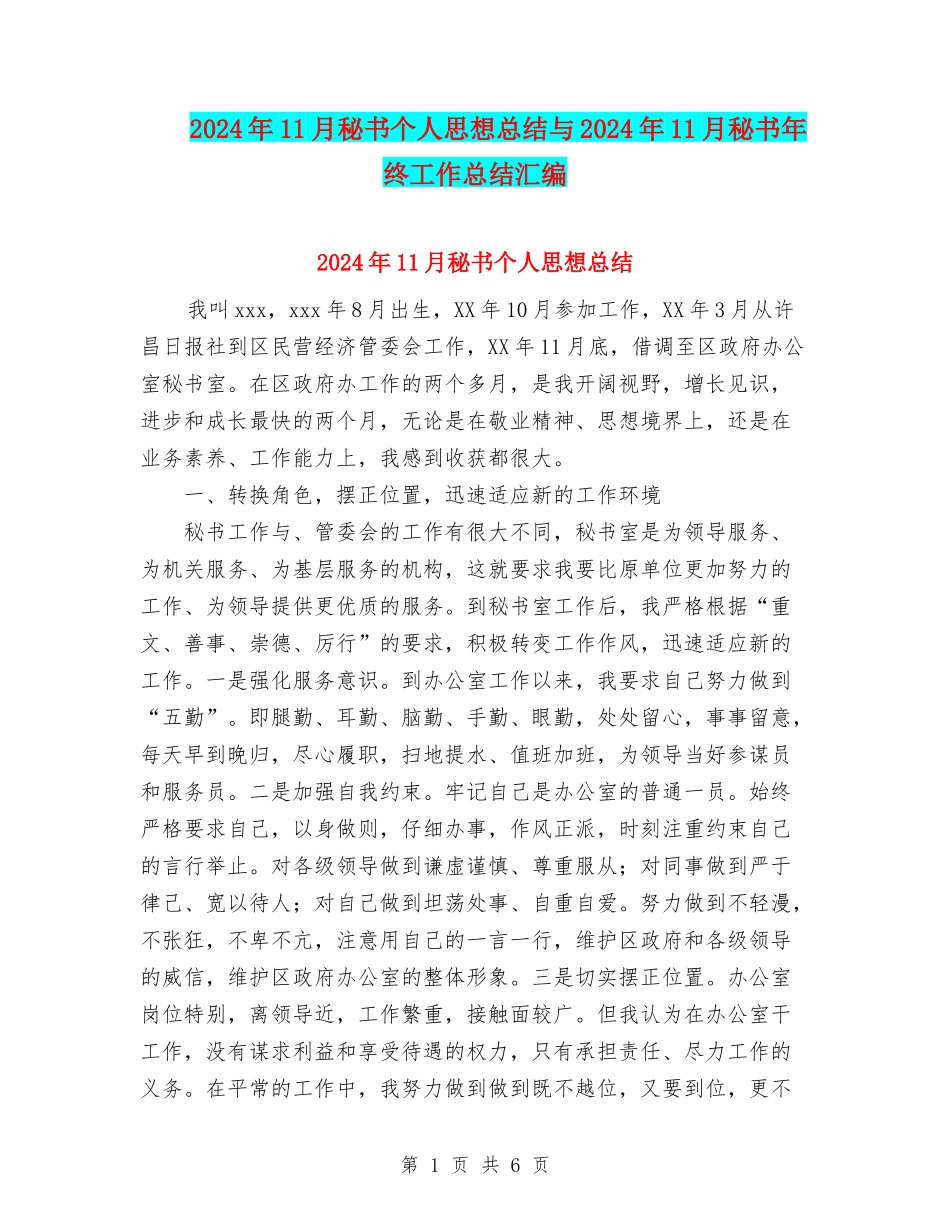 2024年11月秘书个人思想总结与2024年11月秘书年终工作总结汇编

2024年11月秘书个人思想总结

我叫xxx，xxx年8月出生，XX年10月参加工作，XX年3月从许昌日报社到区民营经济管委会工作，XX年11月底，借调至区政府办公室秘书室。在区政府办工作的两个多月，是我开阔视野，增长见识，进步和成长最快的两个月，无论是在敬业精神、思想境界上，还是在业务素养、工作能力上，我感到收获都很大。

一、转换角色，摆正位置，迅速适应新的工作环境

秘书工作与、管委会的工作有很大不同，秘书室是为领导服务、为机关服务、为基层服务的机构，这就要求我要比原单位更加努力的工作、为领导提供更优质的服务。到秘书室工作后，我严格根据“重文、善事、崇德、厉行”的要求，积极转变工作作风，迅速适应新的工作。一是强化服务意识。到办公室工作以来，我要求自己努力做到“五勤”。即腿勤、耳勤、脑勤、手勤、眼勤，处处留心，事事留意，每天早到晚归，尽心履职，扫地提水、值班加班，为领导当好参谋员和服务员。二是加强自我约束。牢记自己是办公室的普通一员。始终严格要求自己，以身做则，仔细办事，作风正派，时刻注重约束自己的言行举止。对各级领导做到谦虚谨慎、尊重服从；对同事做到严于律己、宽以待人；对自己做到坦荡处事、自重自爱。努力做到不轻漫，不张狂，不卑不亢，注意用自己的一言一行，维护区政府和各级领导的威信，维护区政府办公室的整体形象。三是切实摆正位置。办公室岗位特别，离领导近，工作繁重，接触面较广。但我认为在办公室干工作，没有谋求利益和享受待遇的权力，只有承担责任、尽力工作的义务。在平常的工作中，我努力做到做到既不越位，又要到位，更不

第 1 页 共 6 页